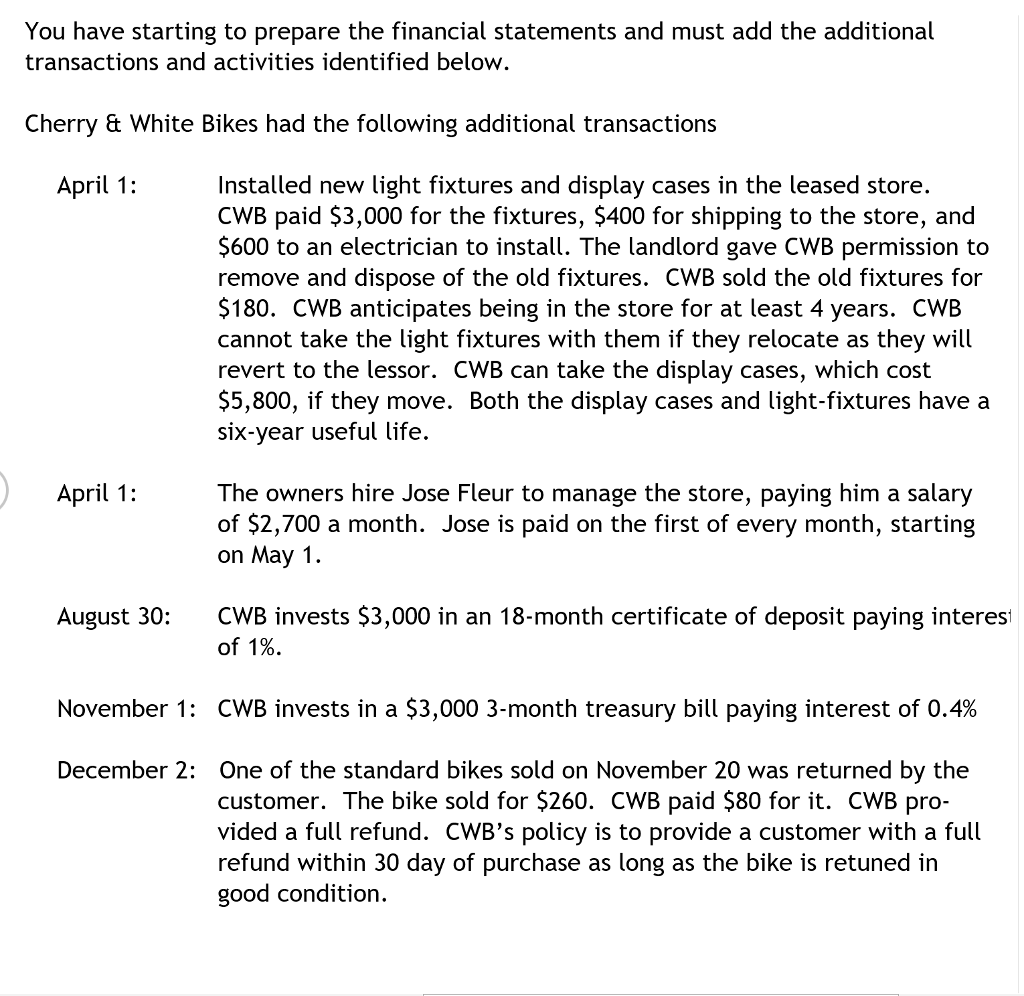 You have starting to prepare the financial statements and must add the additional transactions and activities identified below.

Cherry & White Bikes had the following additional transactions

April 1: Installed new light fixtures and display cases in the leased store. CWB paid \$3,000 for the fixtures, \$400 for shipping to the store, and \$600 to an electrician to install. The landlord gave CWB permission to remove and dispose of the old fixtures. CWB sold the old fixtures for \$180. CWB anticipates being in the store for at least 4 years. CWB cannot take the light fixtures with them if they relocate as they will revert to the lessor. CWB can take the display cases, which cost \$5,800, if they move. Both the display cases and light-fixtures have a six-year useful life.

April 1: The owners hire Jose Fleur to manage the store, paying him a salary of \$2,700 a month. Jose is paid on the first of every month, starting on May 1.

August 30: CWB invests \$3,000 in an 18-month certificate of deposit paying interest of 1%.

November 1: CWB invests in a \$3,000 3-month treasury bill paying interest of 0.4%

December 2: One of the standard bikes sold on November 20 was returned by the customer. The bike sold for \$260. CWB paid \$80 for it. CWB provided a full refund. CWB's policy is to provide a customer with a full refund within 30 day of purchase as long as the bike is retuned in good condition.